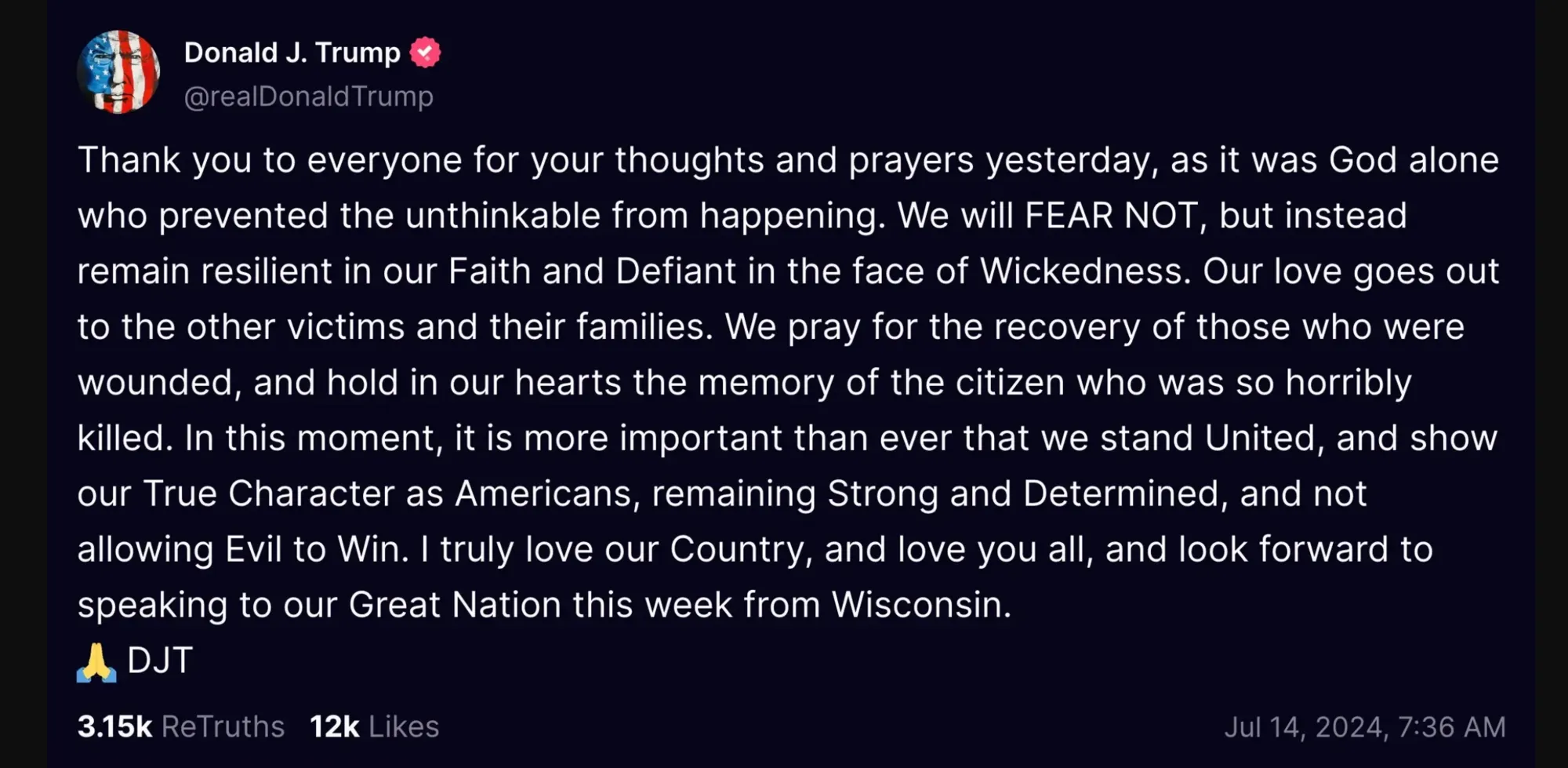 Donald J. Trump
@realDonaldTrump

Thank you to everyone for your thoughts and prayers yesterday, as it was God alone who prevented the unthinkable from happening. We will FEAR NOT, but instead remain resilient in our Faith and Defiant in the face of Wickedness. Our love goes out to the other victims and their families. We pray for the recovery of those who were wounded, and hold in our hearts the memory of the citizen who was so horribly killed. In this moment, it is more important than ever that we stand United, and show our True Character as Americans, remaining Strong and Determined, and not allowing Evil to Win. I truly love our Country, and love you all, and look forward to speaking to our Great Nation this week from Wisconsin.
🙏 DJT

3.15k ReTruths 12k Likes Jul 14, 2024, 7:36 AM